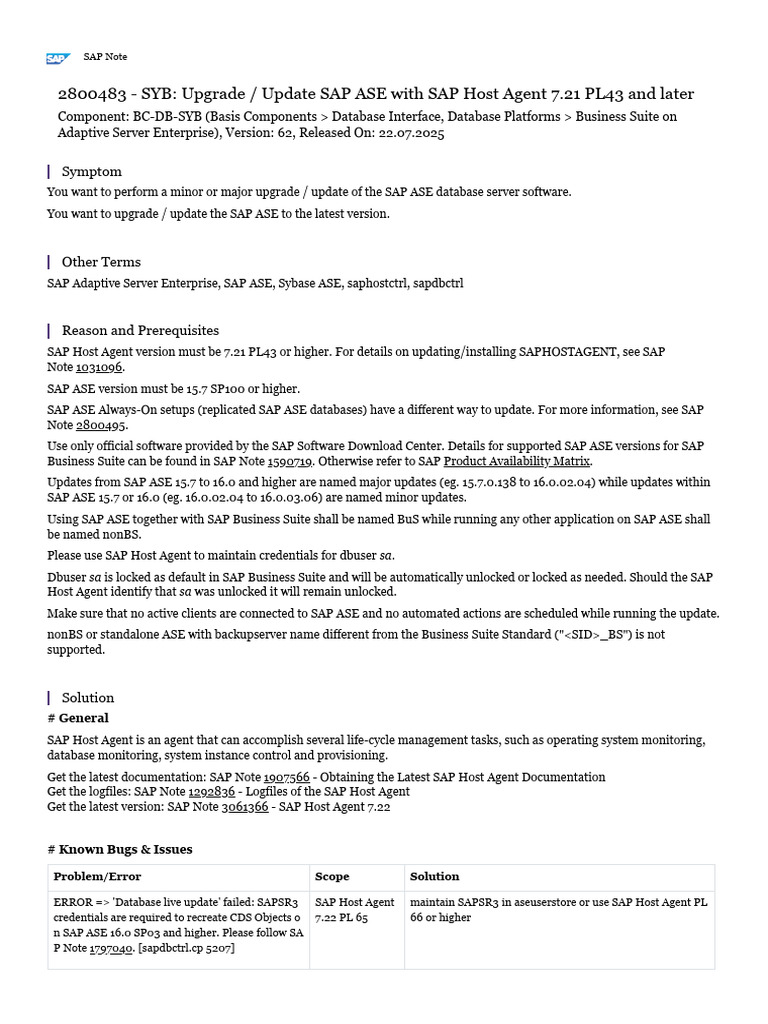 SAP Note

2800483 - SYB: Upgrade / Update SAP ASE with SAP Host Agent 7.21 PL43 and later

Component: BC-DB-SYB (Basis Components > Database Interface, Database Platforms > Business Suite on Adaptive Server Enterprise), Version: 62, Released On: 22.07.2025

Symptom

You want to perform a minor or major upgrade / update of the SAP ASE database server software.

You want to upgrade / update the SAP ASE to the latest version.

Other Terms

SAP Adaptive Server Enterprise, SAP ASE, Sybase ASE, saphostctrl, sapdbctrl

Reason and Prerequisites

SAP Host Agent version must be 7.21 PL43 or higher. For details on updating/installing SAPHOSTAGENT, see SAP Note 1031096.

SAP ASE version must be 15.7 SP100 or higher.

SAP ASE Always-On setups (replicated SAP ASE databases) have a different way to update. For more information, see SAP Note 2800495.

Use only official software provided by the SAP Software Download Center. Details for supported SAP ASE versions for SAP Business Suite can be found in SAP Note 1590719. Otherwise refer to SAP Product Availability Matrix.

Updates from SAP ASE 15.7 to 16.0 and higher are named major updates (eg. 15.7.0.138 to 16.0.02.04) while updates within SAP ASE 15.7 or 16.0 (eg. 16.0.02.04 to 16.0.03.06) are named minor updates.

Using SAP ASE together with SAP Business Suite shall be named BuS while running any other application on SAP ASE shall be named nonBS.

Please use SAP Host Agent to maintain credentials for dbuser sa.

Dbuser sa is locked as default in SAP Business Suite and will be automatically unlocked or locked as needed. Should the SAP Host Agent identify that sa was unlocked it will remain unlocked.

Make sure that no active clients are connected to SAP ASE and no automated actions are scheduled while running the update.

nonBS or standalone ASE with backupserver name different from the Business Suite Standard ("<SID>_BS") is not supported.

Solution

# General

SAP Host Agent is an agent that can accomplish several life-cycle management tasks, such as operating system monitoring, database monitoring, system instance control and provisioning.

Get the latest documentation: SAP Note 1907566 - Obtaining the Latest SAP Host Agent Documentation
Get the logfiles: SAP Note 1292836 - Logfiles of the SAP Host Agent
Get the latest version: SAP Note 3061366 - SAP Host Agent 7.22

# Known Bugs & Issues

| Problem/Error | Scope | Solution |
|---|---|---|
| ERROR => 'Database live update' failed: SAPSR3 credentials are required to recreate CDS Objects on SAP ASE 16.0 SP03 and higher. Please follow SAP Note 1797040. [sapdbctrl.cp 5207] | SAP Host Agent 7.22 PL 65 | maintain SAPSR3 in aseuserstore or use SAP Host Agent PL 66 or higher |